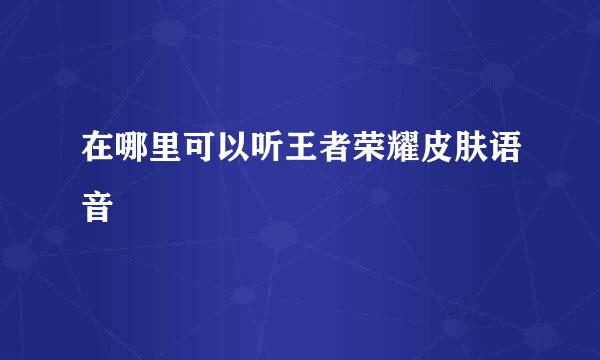 在哪里可以听王者荣耀皮肤语音